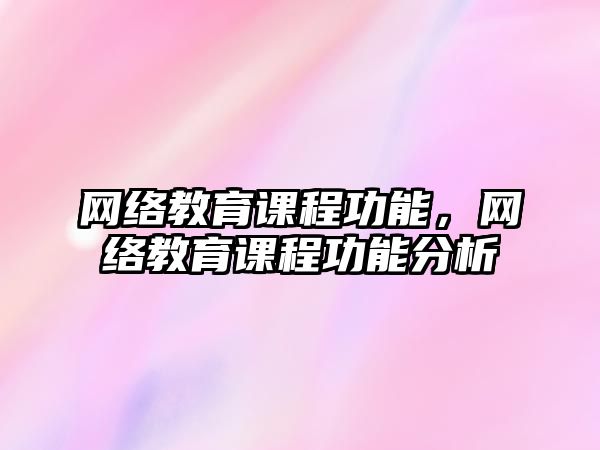 网络教育课程功能，网络教育课程功能分析